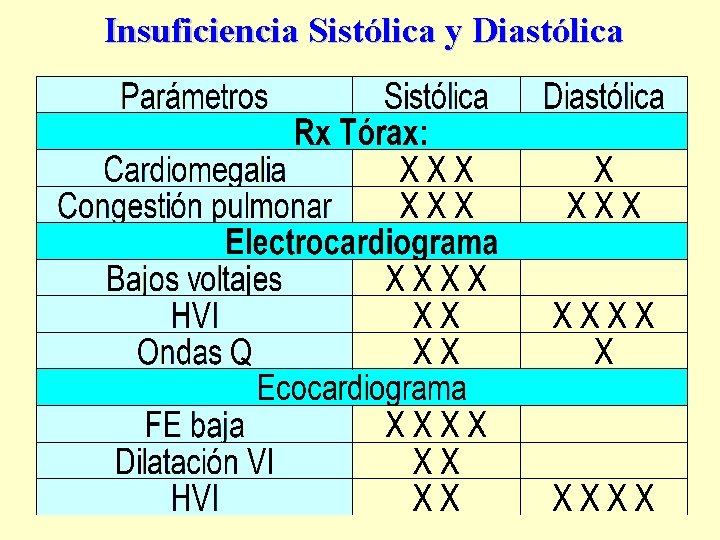 Insuficiencia Sistólica y Diastólica

| Parámetros | Sistólica | Diastólica |
|---|---|---|
| Rx Tórax: | | |
| Cardiomegalia | X X X | X |
| Congestión pulmonar | X X X | X X X |
| Electrocardiograma | | |
| Bajos voltajes | X X X X | |
| HVI | X X | X X X X |
| Ondas Q | X X | X |
| Ecocardiograma | | |
| FE baja | X X X X | |
| Dilatación VI | X X | |
| HVI | X X | X X X X |